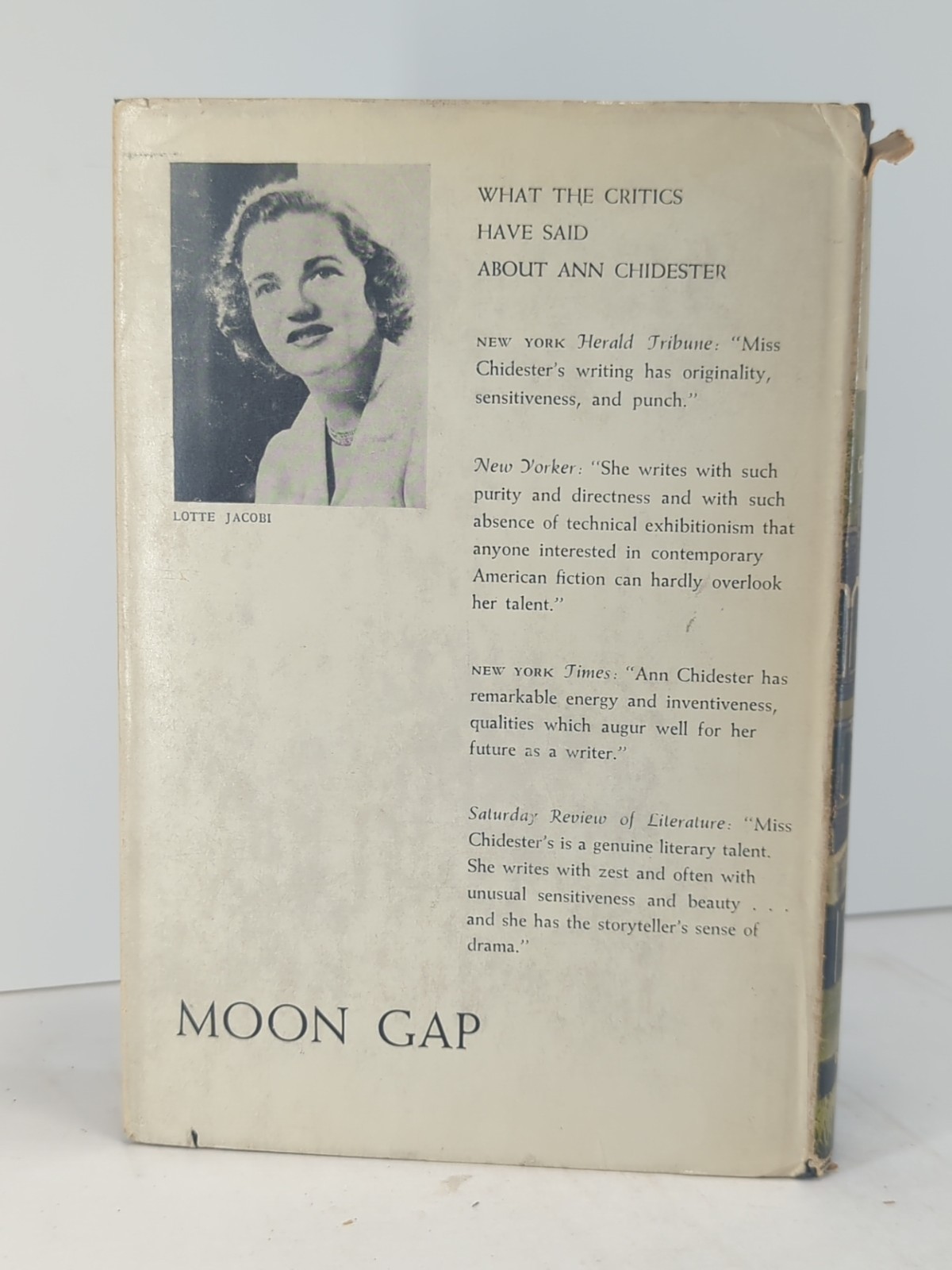 LOTTE JACOBI

WHAT THE CRITICS HAVE SAID ABOUT ANN CHIDESTER

NEW YORK Herald Tribune: "Miss Chidester's writing has originality, sensitiveness, and punch."

New Yorker: "She writes with such purity and directness and with such absence of technical exhibitionism that anyone interested in contemporary American fiction can hardly overlook her talent."

NEW YORK Times: "Ann Chidester has remarkable energy and inventiveness, qualities which augur well for her future as a writer."

Saturday Review of Literature: "Miss Chidester's is a genuine literary talent. She writes with zest and often with unusual sensitiveness and beauty . . . and she has the storyteller's sense of drama."

MOON GAP